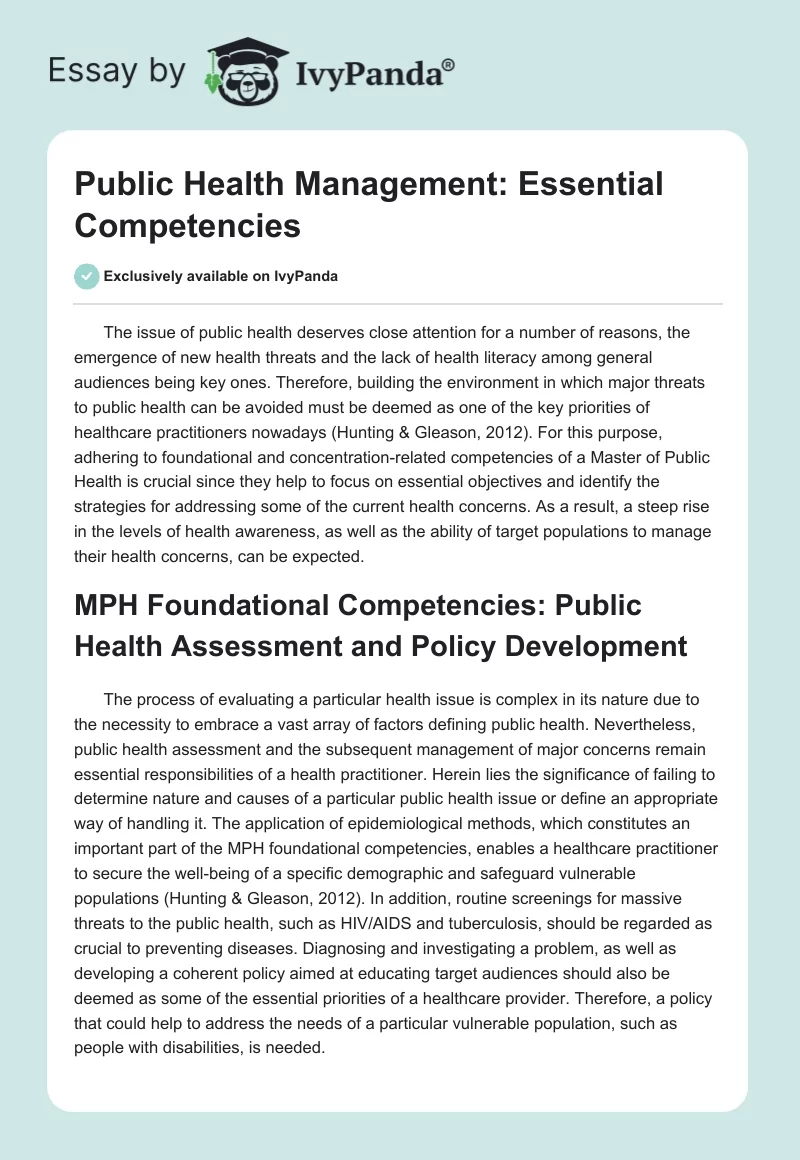 Essay by IvyPanda®

Public Health Management: Essential Competencies

Exclusively available on IvyPanda

The issue of public health deserves close attention for a number of reasons, the emergence of new health threats and the lack of health literacy among general audiences being key ones. Therefore, building the environment in which major threats to public health can be avoided must be deemed as one of the key priorities of healthcare practitioners nowadays (Hunting & Gleason, 2012). For this purpose, adhering to foundational and concentration-related competencies of a Master of Public Health is crucial since they help to focus on essential objectives and identify the strategies for addressing some of the current health concerns. As a result, a steep rise in the levels of health awareness, as well as the ability of target populations to manage their health concerns, can be expected.

MPH Foundational Competencies: Public Health Assessment and Policy Development

The process of evaluating a particular health issue is complex in its nature due to the necessity to embrace a vast array of factors defining public health. Nevertheless, public health assessment and the subsequent management of major concerns remain essential responsibilities of a health practitioner. Herein lies the significance of failing to determine nature and causes of a particular public health issue or define an appropriate way of handling it. The application of epidemiological methods, which constitutes an important part of the MPH foundational competencies, enables a healthcare practitioner to secure the well-being of a specific demographic and safeguard vulnerable populations (Hunting & Gleason, 2012). In addition, routine screenings for massive threats to the public health, such as HIV/AIDS and tuberculosis, should be regarded as crucial to preventing diseases. Diagnosing and investigating a problem, as well as developing a coherent policy aimed at educating target audiences should also be deemed as some of the essential priorities of a healthcare provider. Therefore, a policy that could help to address the needs of a particular vulnerable population, such as people with disabilities, is needed.